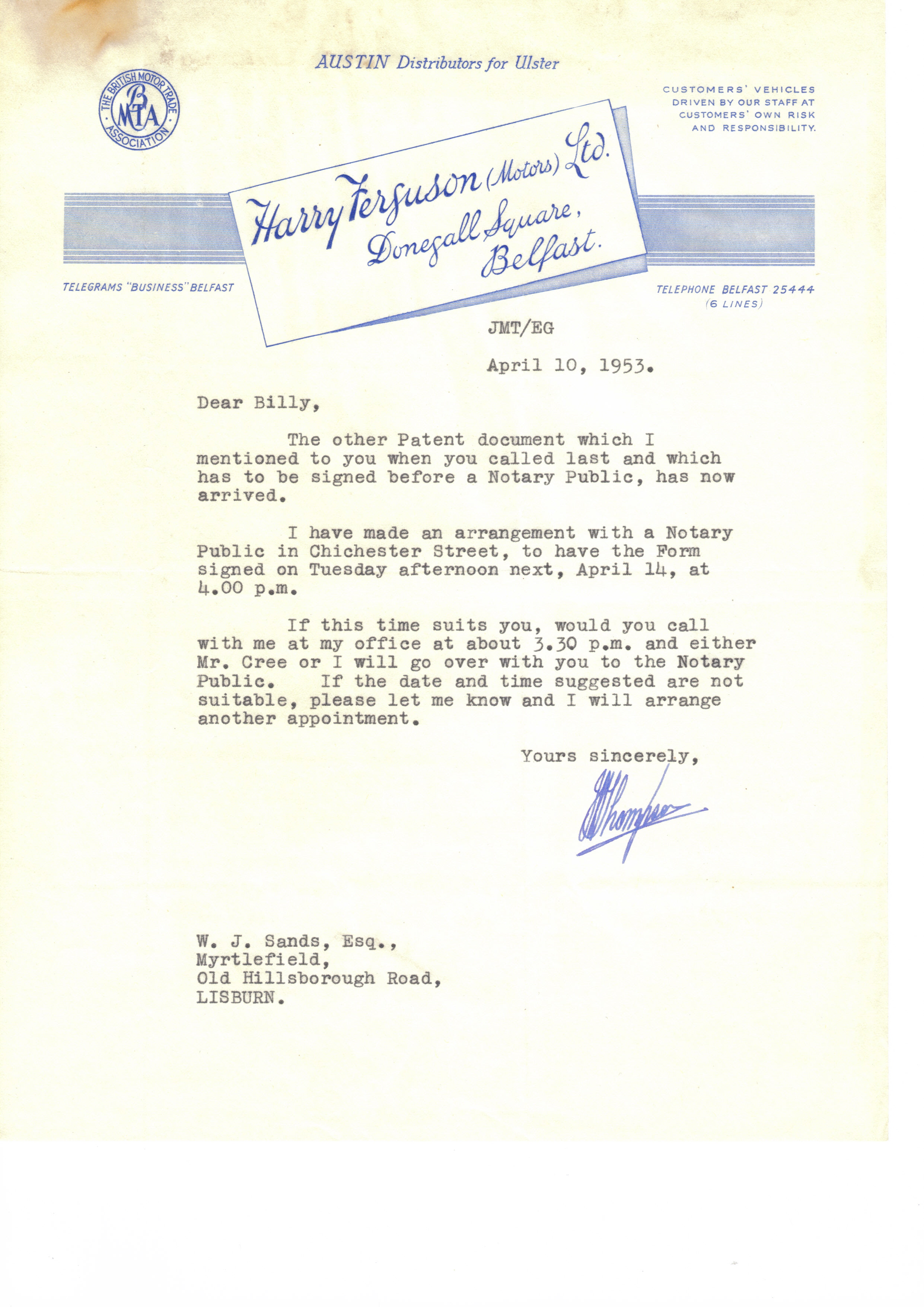 AUSTIN Distributors for Ulster

THE BRITISH MOTOR TRADE ASSOCIATION
BMTA

CUSTOMERS' VEHICLES DRIVEN BY OUR STAFF AT CUSTOMERS' OWN RISK AND RESPONSIBILITY.

Harry Ferguson (Motors) Ltd.
Donegall Square,
Belfast.

TELEGRAMS "BUSINESS" BELFAST

TELEPHONE BELFAST 25444 (6 LINES)

JMT/EG

April 10, 1953.

Dear Billy,

The other Patent document which I mentioned to you when you called last and which has to be signed before a Notary Public, has now arrived.

I have made an arrangement with a Notary Public in Chichester Street, to have the Form signed on Tuesday afternoon next, April 14, at 4.00 p.m.

If this time suits you, would you call with me at my office at about 3.30 p.m. and either Mr. Cree or I will go over with you to the Notary Public. If the date and time suggested are not suitable, please let me know and I will arrange another appointment.

Yours sincerely,

JThompson

W. J. Sands, Esq.,
Myrtlefield,
Old Hillsborough Road,
LISBURN.